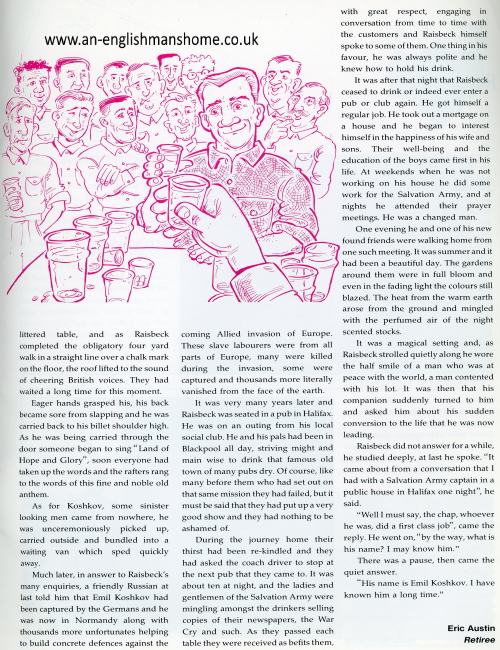 www.an-englishmanshome.co.uk

littered table, and as Raisbeck completed the obligatory four yard walk in a straight line over a chalk mark on the floor, the roof lifted to the sound of cheering British voices. They had waited a long time for this moment.

Eager hands grasped his, his back became sore from slapping and he was carried back to his billet shoulder high. As he was being carried through the door someone began to sing "Land of Hope and Glory", soon everyone had taken up the words and the rafters rang to the words of this fine and noble old anthem.

As for Koshkov, some sinister looking men came from nowhere, he was unceremoniously picked up, carried outside and bundled into a waiting van which sped quickly away.

Much later, in answer to Raisbeck's many enquiries, a friendly Russian at last told him that Emil Koshkov had been captured by the Germans and he was now in Normandy along with thousands more unfortunates helping to build concrete defences against the coming Allied invasion of Europe. These slave labourers were from all parts of Europe, many were killed during the invasion, some were captured and thousands more literally vanished from the face of the earth.

It was very many years later and Raisbeck was seated in a pub in Halifax. He was on an outing from his local social club. He and his pals had been in Blackpool all day, striving might and main wise to drink that famous old town of many pubs dry. Of course, like many before them who had set out on that same mission they had failed, but it must be said that they had put up a very good show and they had nothing to be ashamed of.

During the journey home their thirst had been re-kindled and they had asked the coach driver to stop at the next pub that they came to. It was about ten at night, and the ladies and gentlemen of the Salvation Army were mingling amongst the drinkers selling copies of their newspapers, the War Cry and such. As they passed each table they were received as befits them, with great respect, engaging in conversation from time to time with the customers and Raisbeck himself spoke to some of them. One thing in his favour, he was always polite and he knew how to hold his drink.

It was after that night that Raisbeck ceased to drink or indeed ever enter a pub or club again. He got himself a regular job. He took out a mortgage on a house and he began to interest himself in the happiness of his wife and sons. Their well-being and the education of the boys came first in his life. At weekends when he was not working on his house he did some work for the Salvation Army, and at nights he attended their prayer meetings. He was a changed man.

One evening he and one of his new found friends were walking home from one such meeting. It was summer and it had been a beautiful day. The gardens around them were in full bloom and even in the fading light the colours still blazed. The heat from the warm earth arose from the ground and mingled with the perfumed air of the night scented stocks.

It was a magical setting and, as Raisbeck strolled quietly along he wore the half smile of a man who was at peace with the world, a man contented with his lot. It was then that his companion suddenly turned to him and asked him about his sudden conversion to the life that he was now leading.

Raisbeck did not answer for a while, he studied deeply, at last he spoke. "It came about from a conversation that I had with a Salvation Army captain in a public house in Halifax one night", he said.

"Well I must say, the chap, whoever he was, did a first class job", came the reply. He went on, "by the way, what is his name? I may know him."

There was a pause, then came the quiet answer.

"His name is Emil Koshkov. I have known him a long time."

Eric Austin
Retiree